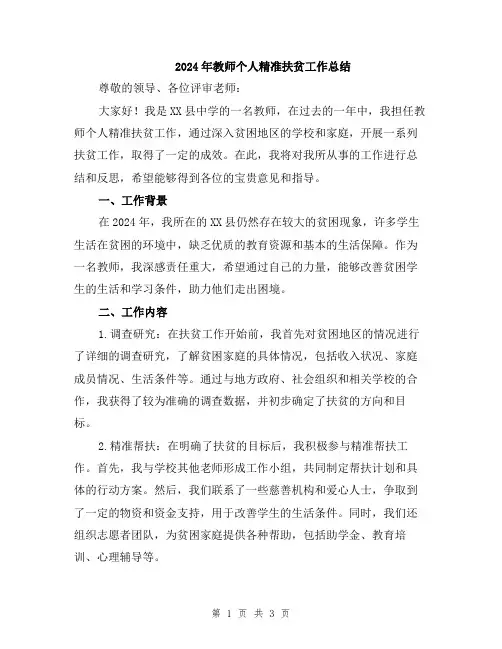 2024年教师个人精准扶贫工作总结

尊敬的领导、各位评审老师：

大家好！我是XX县中学的一名教师，在过去的一年中，我担任教师个人精准扶贫工作，通过深入贫困地区的学校和家庭，开展一系列扶贫工作，取得了一定的成效。在此，我将对我所从事的工作进行总结和反思，希望能够得到各位的宝贵意见和指导。

一、工作背景

在2024年，我所在的XX县仍然存在较大的贫困现象，许多学生生活在贫困的环境中，缺乏优质的教育资源和基本的生活保障。作为一名教师，我深感责任重大，希望通过自己的力量，能够改善贫困学生的生活和学习条件，助力他们走出困境。

二、工作内容

1.调查研究：在扶贫工作开始前，我首先对贫困地区的情况进行了详细的调查研究，了解贫困家庭的具体情况，包括收入状况、家庭成员情况、生活条件等。通过与地方政府、社会组织和相关学校的合作，我获得了较为准确的调查数据，并初步确定了扶贫的方向和目标。

2.精准帮扶：在明确了扶贫的目标后，我积极参与精准帮扶工作。首先，我与学校其他老师形成工作小组，共同制定帮扶计划和具体的行动方案。然后，我们联系了一些慈善机构和爱心人士，争取到了一定的物资和资金支持，用于改善学生的生活条件。同时，我们还组织志愿者团队，为贫困家庭提供各种帮助，包括助学金、教育培训、心理辅导等。

第 1 页 共 3 页